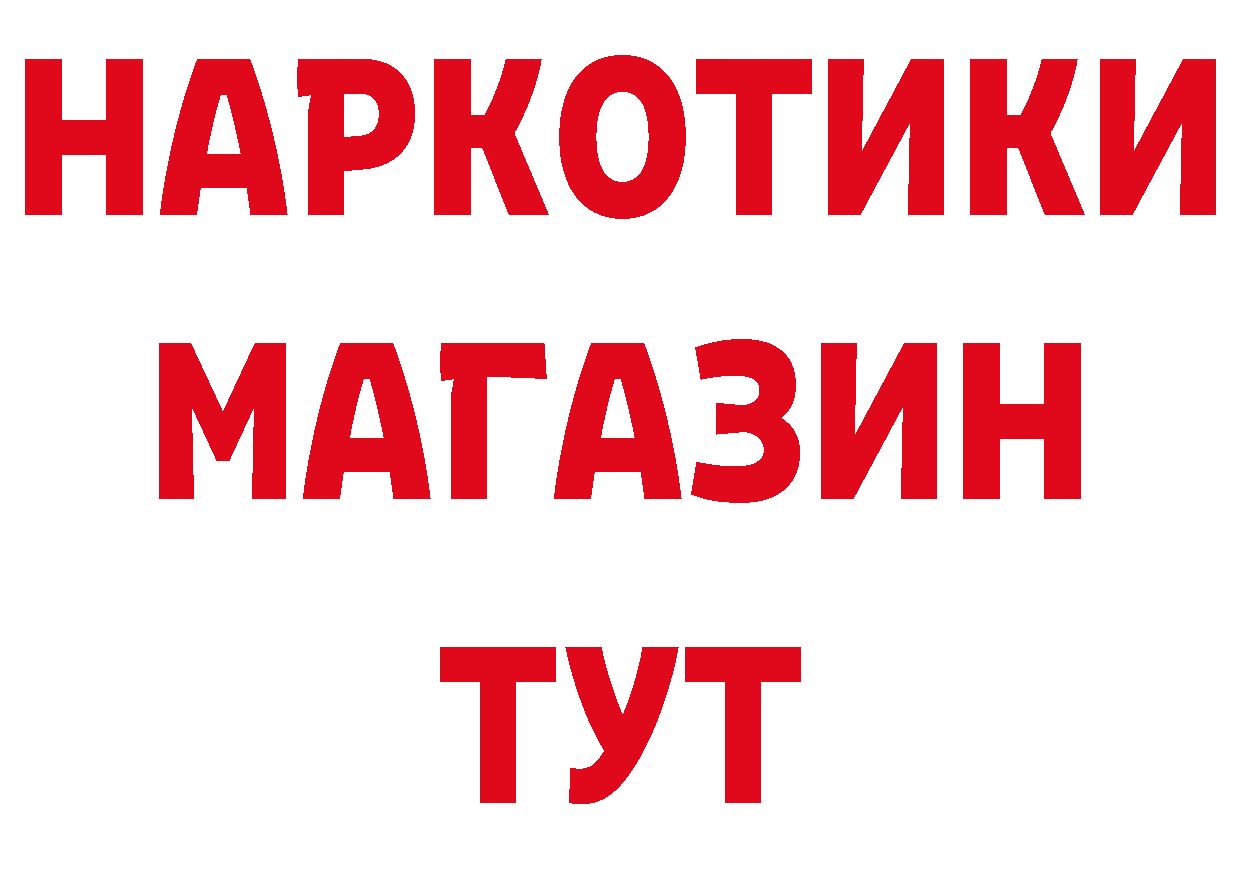 НАРКОТИКИ МАГАЗИН ТУТ